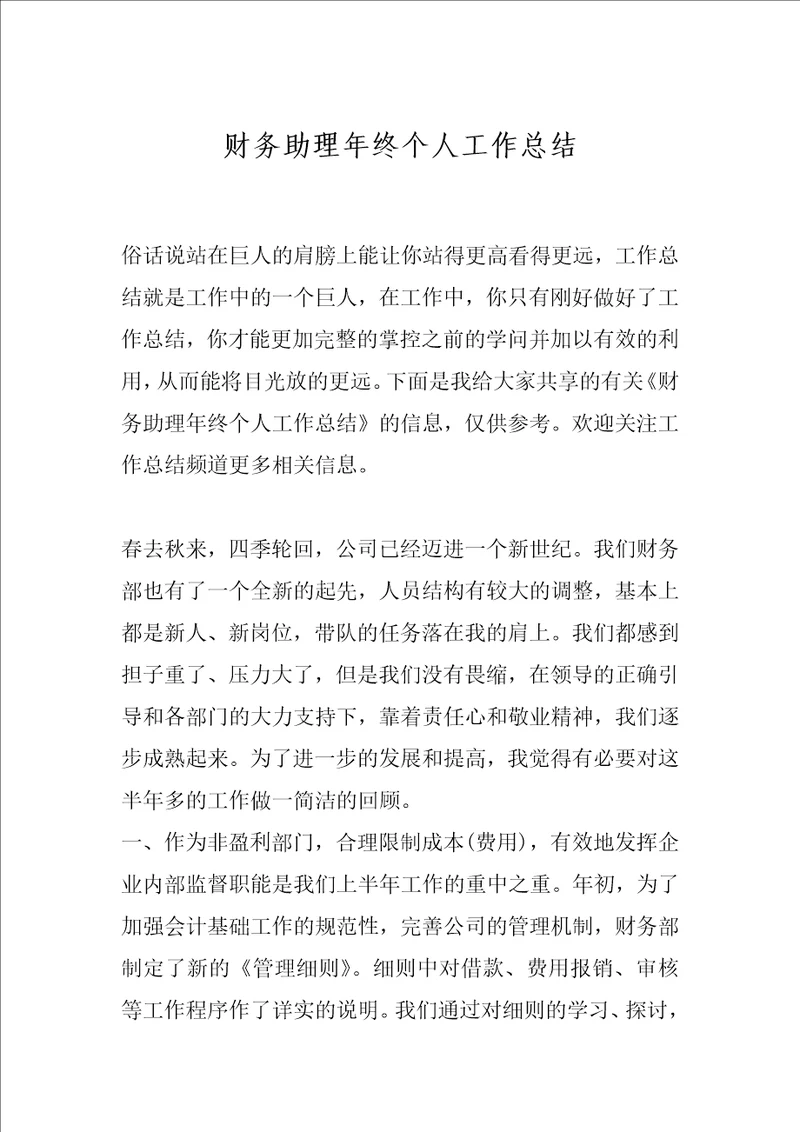 财务助理年终个人工作总结

俗话说站在巨人的肩膀上能让你站得更高看得更远，工作总结就是工作中的一个巨人，在工作中，你只有刚好做好了工作总结，你才能更加完整的掌控之前的学问并加以有效的利用，从而能将目光放的更远。下面是我给大家共享的有关《财务助理年终个人工作总结》的信息，仅供参考。欢迎关注工作总结频道更多相关信息。

春去秋来，四季轮回，公司已经迈进一个新世纪。我们财务部也有了一个全新的起先，人员结构有较大的调整，基本上都是新人、新岗位，带队的任务落在我的肩上。我们都感到担子重了、压力大了，但是我们没有畏缩，在领导的正确引导和各部门的大力支持下，靠着责任心和敬业精神，我们逐步成熟起来。为了进一步的发展和提高，我觉得有必要对这半年多的工作做一简洁的回顾。
一、作为非盈利部门，合理限制成本(费用)，有效地发挥企业内部监督职能是我们上半年工作的重中之重。年初，为了加强会计基础工作的规范性，完善公司的管理机制，财务部制定了新的《管理细则》。细则中对借款、费用报销、审核等工作程序作了详实的说明。我们通过对细则的学习、探讨，